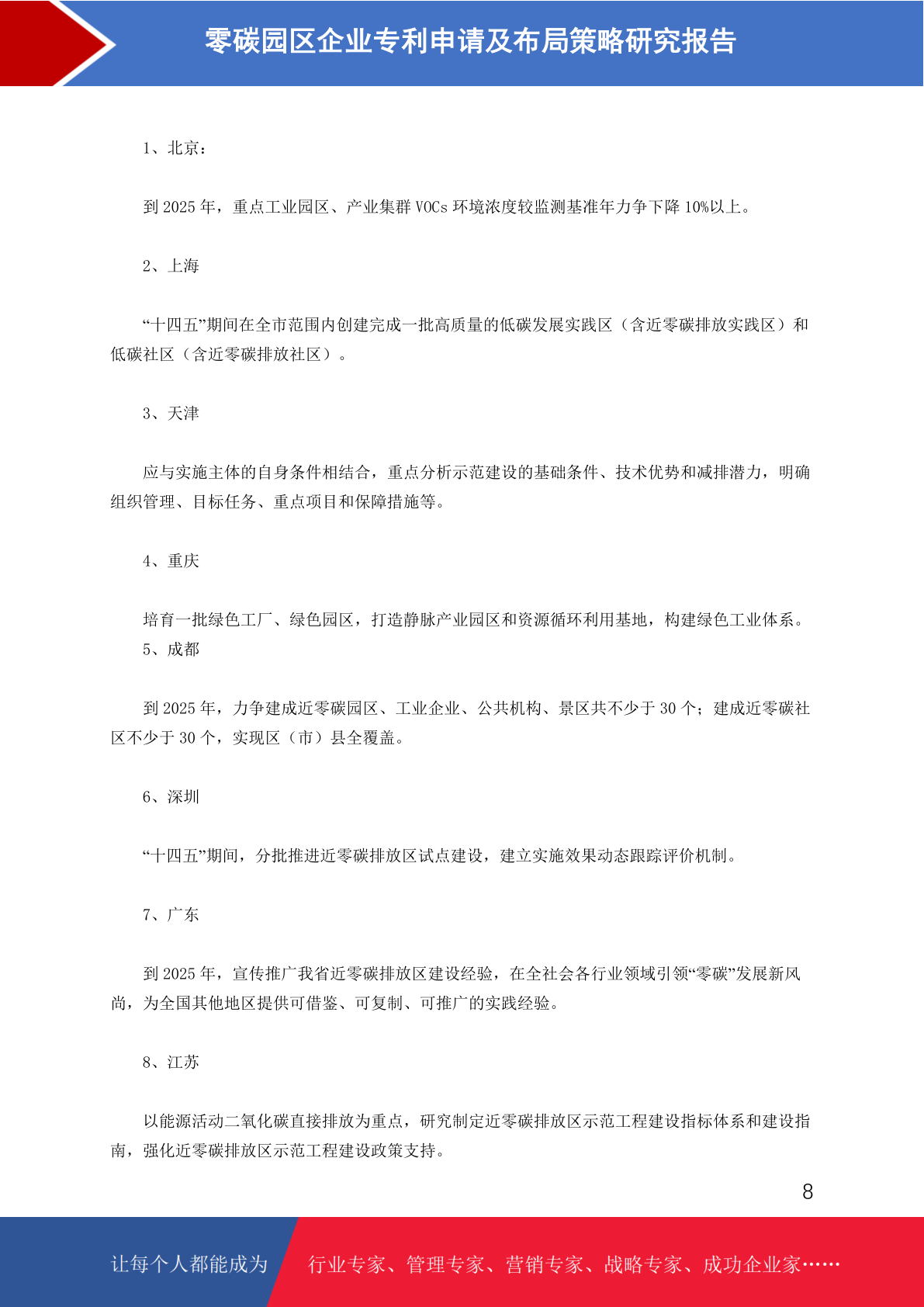 零碳园区企业专利申请及布局策略研究报告

1、北京：

到 2025 年，重点工业园区、产业集群 VOCs 环境浓度较监测基准年力争下降 10%以上。

2、上海

“十四五”期间在全市范围内创建完成一批高质量的低碳发展实践区（含近零碳排放实践区）和低碳社区（含近零碳排放社区）。

3、天津

应与实施主体的自身条件相结合，重点分析示范建设的基础条件、技术优势和减排潜力，明确组织管理、目标任务、重点项目和保障措施等。

4、重庆

培育一批绿色工厂、绿色园区，打造静脉产业园区和资源循环利用基地，构建绿色工业体系。
5、成都

到 2025 年，力争建成近零碳园区、工业企业、公共机构、景区共不少于 30 个；建成近零碳社区不少于 30 个，实现区（市）县全覆盖。

6、深圳

“十四五”期间，分批推进近零碳排放区试点建设，建立实施效果动态跟踪评价机制。

7、广东

到 2025 年，宣传推广我省近零碳排放区建设经验，在全社会各行业领域引领“零碳”发展新风尚，为全国其他地区提供可借鉴、可复制、可推广的实践经验。

8、江苏

以能源活动二氧化碳直接排放为重点，研究制定近零碳排放区示范工程建设指标体系和建设指南，强化近零碳排放区示范工程建设政策支持。

8

让每个人都能成为

行业专家、管理专家、营销专家、战略专家、成功企业家……